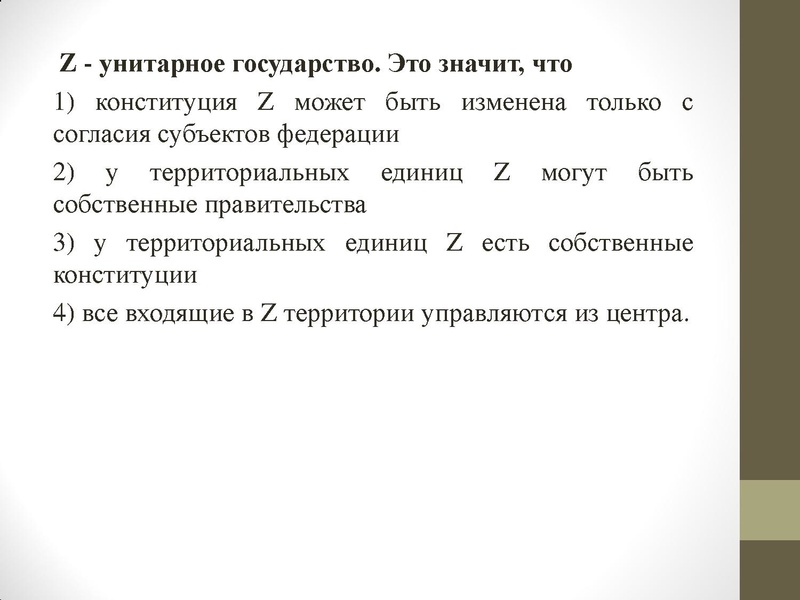 Z - унитарное государство. Это значит, что

1) конституция Z может быть изменена только с согласия субъектов федерации

2) у территориальных единиц Z могут быть собственные правительства

3) у территориальных единиц Z есть собственные конституции

4) все входящие в Z территории управляются из центра.